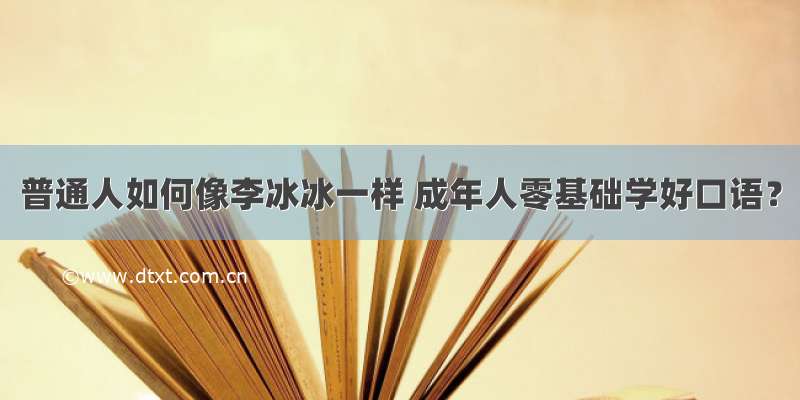 普通人如何像李冰冰一样 成年人零基础学好口语？

©www.dtxt.com.cn